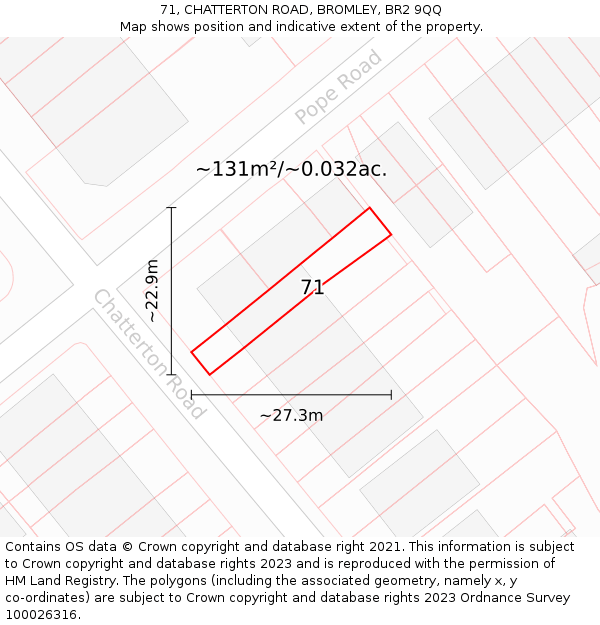 71, CHATTERTON ROAD, BROMLEY, BR2 9QQ
Map shows position and indicative extent of the property.

Pope Road

~131m²/~0.032ac.

~22.9m

71

Chatterton Road

~27.3m

Contains OS data © Crown copyright and database right 2021. This information is subject to Crown copyright and database rights 2023 and is reproduced with the permission of HM Land Registry. The polygons (including the associated geometry, namely x, y co-ordinates) are subject to Crown copyright and database rights 2023 Ordnance Survey 100026316.